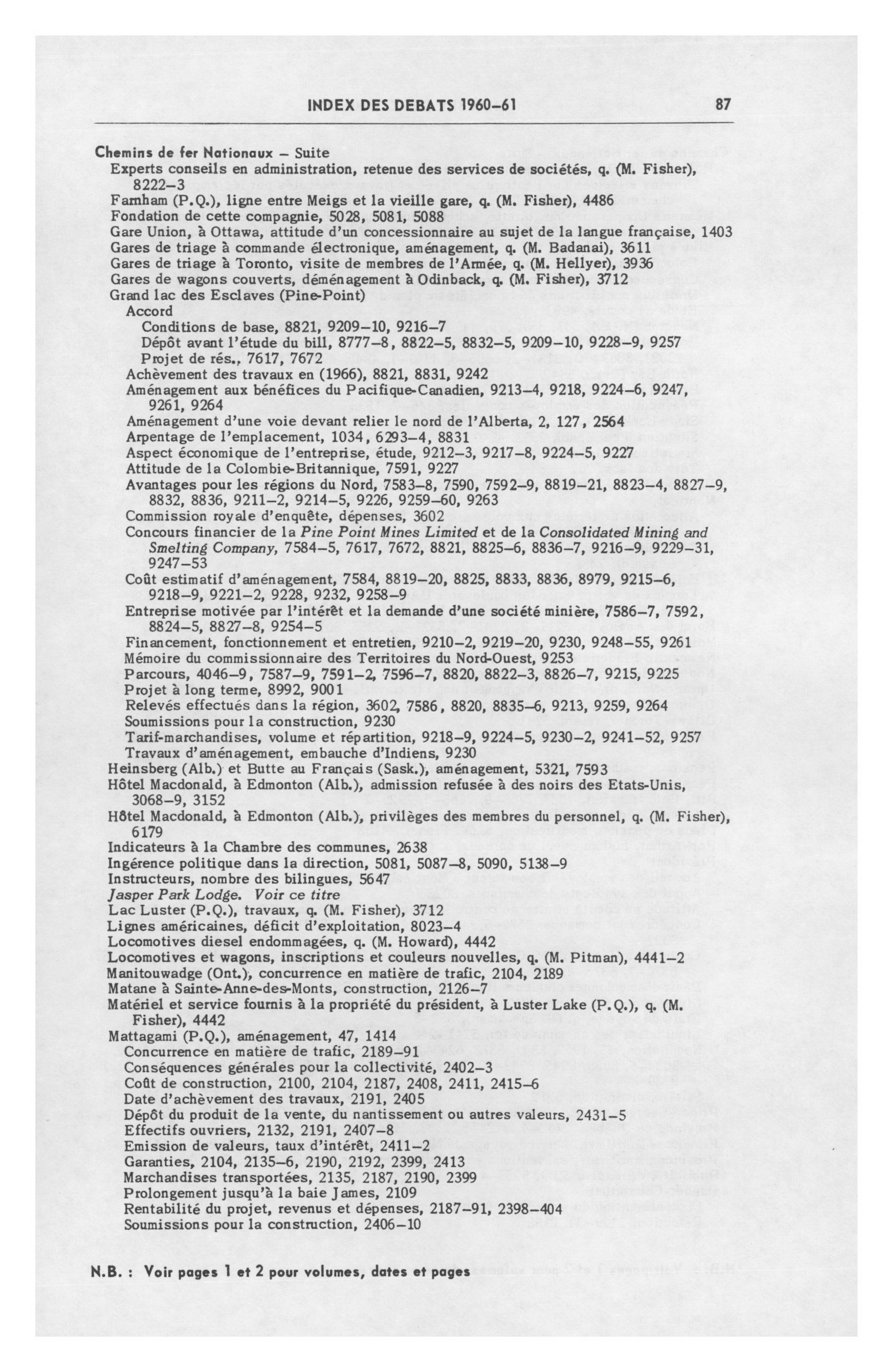 INDEX DES DEBATS 1960-61 87

Chemins de fer Nationaux – Suite
Experts conseils en administration, retenue des services de sociétés, q. (M. Fisher), 8222–3
Farnham (P.Q.), ligne entre Meigs et la vieille gare, q. (M. Fisher), 4486
Fondation de cette compagnie, 5028, 5081, 5088
Gare Union, à Ottawa, attitude d'un concessionnaire au sujet de la langue française, 1403
Gares de triage à commande électronique, aménagement, q. (M. Badanai), 3611
Gares de triage à Toronto, visite de membres de l'Armée, q. (M. Hellyer), 3936
Gares de wagons couverts, déménagement à Odinback, q. (M. Fisher), 3712
Grand lac des Esclaves (Pine-Point)
Accord
Conditions de base, 8821, 9209–10, 9216–7
Dépôt avant l'étude du bill, 8777–8, 8822–5, 8832–5, 9209–10, 9228–9, 9257
Projet de rés., 7617, 7672
Achèvement des travaux en (1966), 8821, 8831, 9242
Aménagement aux bénéfices du Pacifique-Canadien, 9213–4, 9218, 9224–6, 9247, 9261, 9264
Aménagement d'une voie devant relier le nord de l'Alberta, 2, 127, 2564
Arpentage de l'emplacement, 1034, 6293–4, 8831
Aspect économique de l'entreprise, étude, 9212–3, 9217–8, 9224–5, 9227
Attitude de la Colombie-Britannique, 7591, 9227
Avantages pour les régions du Nord, 7583–8, 7590, 7592–9, 8819–21, 8823–4, 8827–9, 8832, 8836, 9211–2, 9214–5, 9226, 9259–60, 9263
Commission royale d'enquête, dépenses, 3602
Concours financier de la Pine Point Mines Limited et de la Consolidated Mining and Smelting Company, 7584–5, 7617, 7672, 8821, 8825–6, 8836–7, 9216–9, 9229–31, 9247–53
Coût estimatif d'aménagement, 7584, 8819–20, 8825, 8833, 8836, 8979, 9215–6, 9218–9, 9221–2, 9228, 9232, 9258–9
Entreprise motivée par l'intérêt et la demande d'une société minière, 7586–7, 7592, 8824–5, 8827–8, 9254–5
Financement, fonctionnement et entretien, 9210–2, 9219–20, 9230, 9248–55, 9261
Mémoire du commissionnaire des Territoires du Nord-Ouest, 9253
Parcours, 4046–9, 7587–9, 7591–2, 7596–7, 8820, 8822–3, 8826–7, 9215, 9225
Projet à long terme, 8992, 9001
Relevés effectués dans la région, 3602, 7586, 8820, 8835–6, 9213, 9259, 9264
Soumissions pour la construction, 9230
Tarif-marchandises, volume et répartition, 9218–9, 9224–5, 9230–2, 9241–52, 9257
Travaux d'aménagement, embauche d'Indiens, 9230
Heinsberg (Alb.) et Butte au Français (Sask.), aménagement, 5321, 7593
Hôtel Macdonald, à Edmonton (Alb.), admission refusée à des noirs des Etats-Unis, 3068–9, 3152
Hôtel Macdonald, à Edmonton (Alb.), privilèges des membres du personnel, q. (M. Fisher), 6179
Indicateurs à la Chambre des communes, 2638
Ingérence politique dans la direction, 5081, 5087–8, 5090, 5138–9
Instructeurs, nombre des bilingues, 5647
Jasper Park Lodge. Voir ce titre
Lac Luster (P.Q.), travaux, q. (M. Fisher), 3712
Lignes américaines, déficit d'exploitation, 8023–4
Locomotives diesel endommagées, q. (M. Howard), 4442
Locomotives et wagons, inscriptions et couleurs nouvelles, q. (M. Pitman), 4441–2
Manitouwadge (Ont.), concurrence en matière de trafic, 2104, 2189
Matane à Sainte-Anne-des-Monts, construction, 2126–7
Matériel et service fournis à la propriété du président, à Luster Lake (P.Q.), q. (M. Fisher), 4442
Mattagami (P.Q.), aménagement, 47, 1414
Concurrence en matière de trafic, 2189–91
Conséquences générales pour la collectivité, 2402–3
Coût de construction, 2100, 2104, 2187, 2408, 2411, 2415–6
Date d'achèvement des travaux, 2191, 2405
Dépôt du produit de la vente, du nantissement ou autres valeurs, 2431–5
Effectifs ouvriers, 2132, 2191, 2407–8
Emission de valeurs, taux d'intérêt, 2411–2
Garanties, 2104, 2135–6, 2190, 2192, 2399, 2413
Marchandises transportées, 2135, 2187, 2190, 2399
Prolongement jusqu'à la baie James, 2109
Rentabilité du projet, revenus et dépenses, 2187–91, 2398–404
Soumissions pour la construction, 2406–10

N.B. : Voir pages 1 et 2 pour volumes, dates et pages